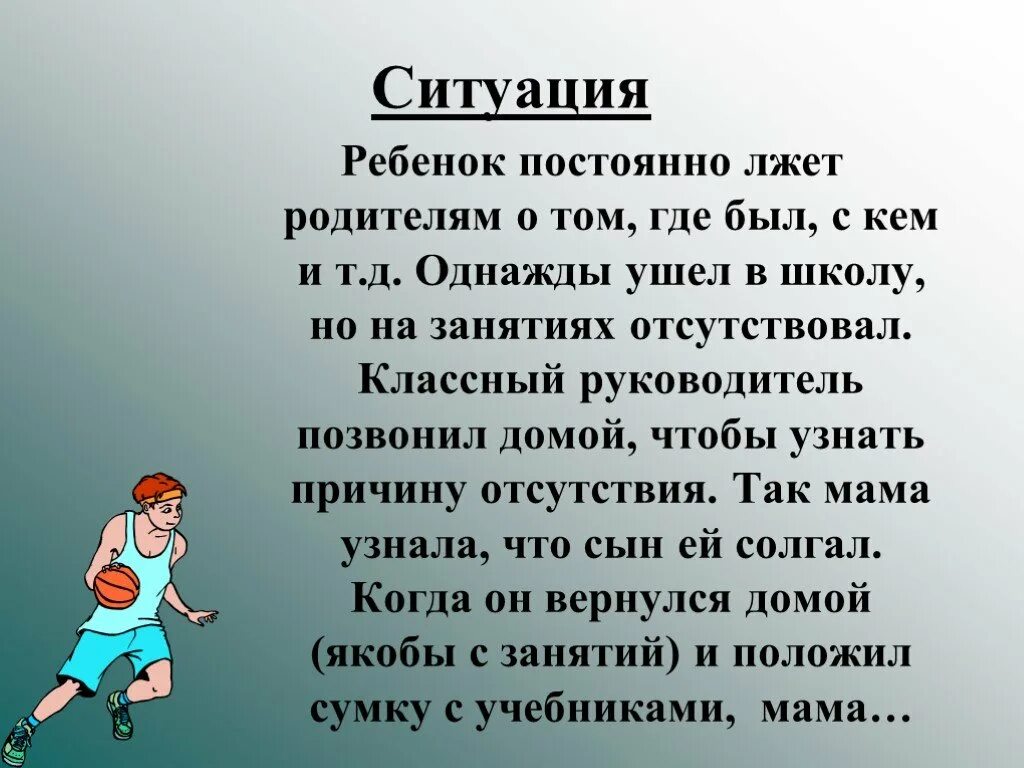 Ситуация

Ребенок постоянно лжет родителям о том, где был, с кем и т.д. Однажды ушел в школу, но на занятиях отсутствовал. Классный руководитель позвонил домой, чтобы узнать причину отсутствия. Так мама узнала, что сын ей солгал. Когда он вернулся домой (якобы с занятий) и положил сумку с учебниками, мама…